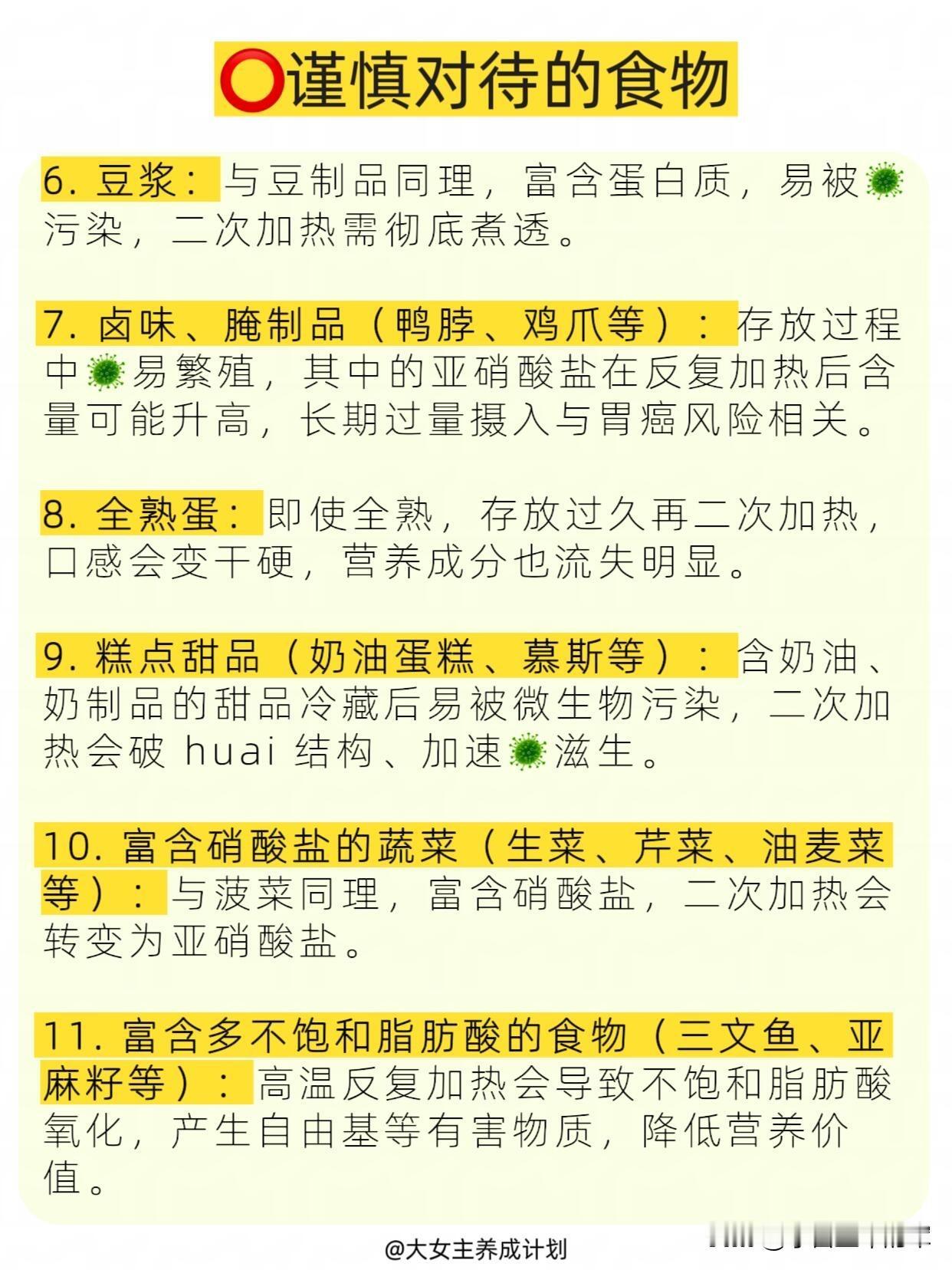 ⭕谨慎对待的食物

6.豆浆：与豆制品同理，富含蛋白质，易被🦠污染，二次加热需彻底煮透。

7.卤味、腌制品（鸭脖、鸡爪等）：存放过程中🦠易繁殖，其中的亚硝酸盐在反复加热后含量可能升高，长期过量摄入与胃癌风险相关。

8.全熟蛋：即使全熟，存放过久再二次加热，口感会变干硬，营养成分也流失明显。

9.糕点甜品（奶油蛋糕、慕斯等）：含奶油、奶制品的甜品冷藏后易被微生物污染，二次加热会破huai结构、加速🦠滋生。

10.富含硝酸盐的蔬菜（生菜、芹菜、油麦菜等）：与菠菜同理，富含硝酸盐，二次加热会转变为亚硝酸盐。

11.富含多不饱和脂肪酸的食物（三文鱼、亚麻籽等）：高温反复加热会导致不饱和脂肪酸氧化，产生自由基等有害物质，降低营养价值。

@大女主养成计划